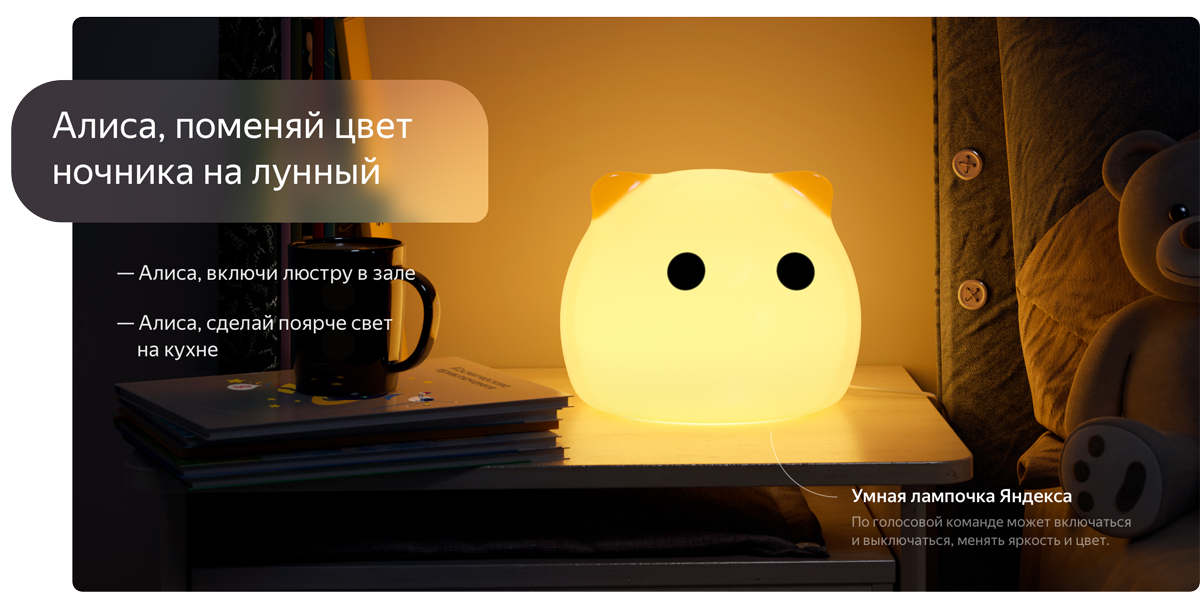 Алиса, поменяй цвет ночника на лунный

— Алиса, включи люстру в зале

— Алиса, сделай поярче свет на кухне

Умная лампочка Яндекса

По голосовой команде может включаться и выключаться, менять яркость и цвет.